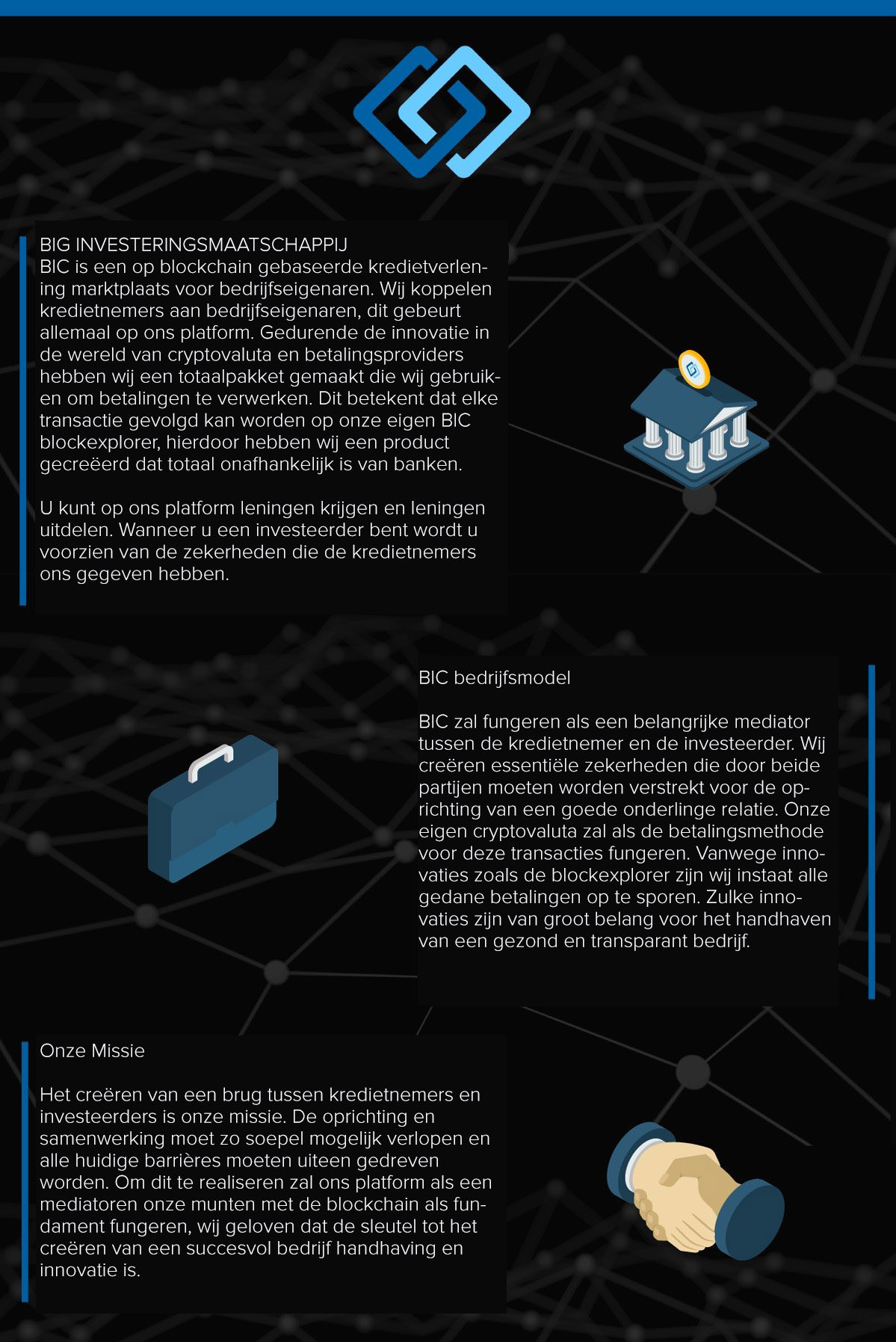 BIG INVESTERINGSMAATSCHAPPIJ
BIC is een op blockchain gebaseerde kredietverlening marktplaats voor bedrijfseigenaren. Wij koppelen kredietnemers aan bedrijfseigenaren, dit gebeurt allemaal op ons platform. Gedurende de innovatie in de wereld van cryptovaluta en betalingsproviders hebben wij een totaalpakket gemaakt die wij gebruiken om betalingen te verwerken. Dit betekent dat elke transactie gevolgd kan worden op onze eigen BIC blockexplorer, hierdoor hebben wij een product gecreëerd dat totaal onafhankelijk is van banken.

U kunt op ons platform leningen krijgen en leningen uitdelen. Wanneer u een investeerder bent wordt u voorzien van de zekerheden die de kredietnemers ons gegeven hebben.

BIC bedrijfsmodel

BIC zal fungeren als een belangrijke mediator tussen de kredietnemer en de investeerder. Wij creëren essentiële zekerheden die door beide partijen moeten worden verstrekt voor de oprichting van een goede onderlinge relatie. Onze eigen cryptovaluta zal als de betalingsmethode voor deze transacties fungeren. Vanwege innovaties zoals de blockexplorer zijn wij instaat alle gedane betalingen op te sporen. Zulke innovaties zijn van groot belang voor het handhaven van een gezond en transparant bedrijf.

Onze Missie

Het creëren van een brug tussen kredietnemers en investeerders is onze missie. De oprichting en samenwerking moet zo soepel mogelijk verlopen en alle huidige barrières moeten uiteen gedreven worden. Om dit te realiseren zal ons platform als een mediatoren onze munten met de blockchain als fundament fungeren, wij geloven dat de sleutel tot het creëren van een succesvol bedrijf handhaving en innovatie is.